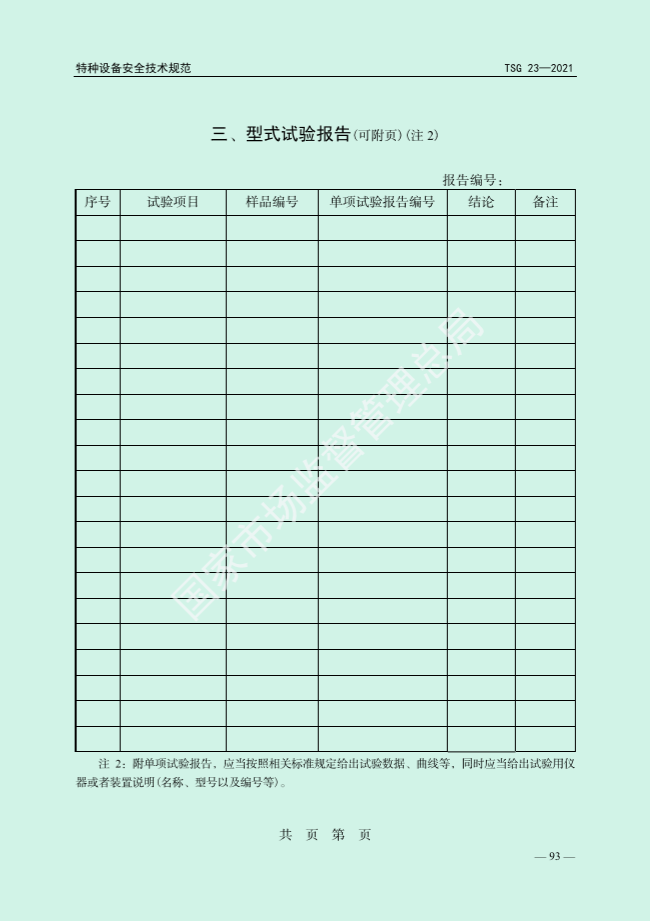 特种设备安全技术规范

TSG 23—2021

三、型式试验报告(可附页)(注 2)

报告编号：

| 序号 | 试验项目 | 样品编号 | 单项试验报告编号 | 结论 | 备注 |
|---|---|---|---|---|---|
| | | | | | |
| | | | | | |
| | | | | | |
| | | | | | |
| | | | | | |
| | | | | | |
| | | | | | |
| | | | | | |
| | | | | | |
| | | | | | |
| | | | | | |
| | | | | | |
| | | | | | |
| | | | | | |
| | | | | | |
| | | | | | |
| | | | | | |
| | | | | | |
| | | | | | |
| | | | | | |
| | | | | | |

国家市场监督管理总局

注 2：附单项试验报告，应当按照相关标准规定给出试验数据、曲线等，同时应当给出试验用仪器或者装置说明(名称、型号以及编号等)。

共 页 第 页

— 93 —